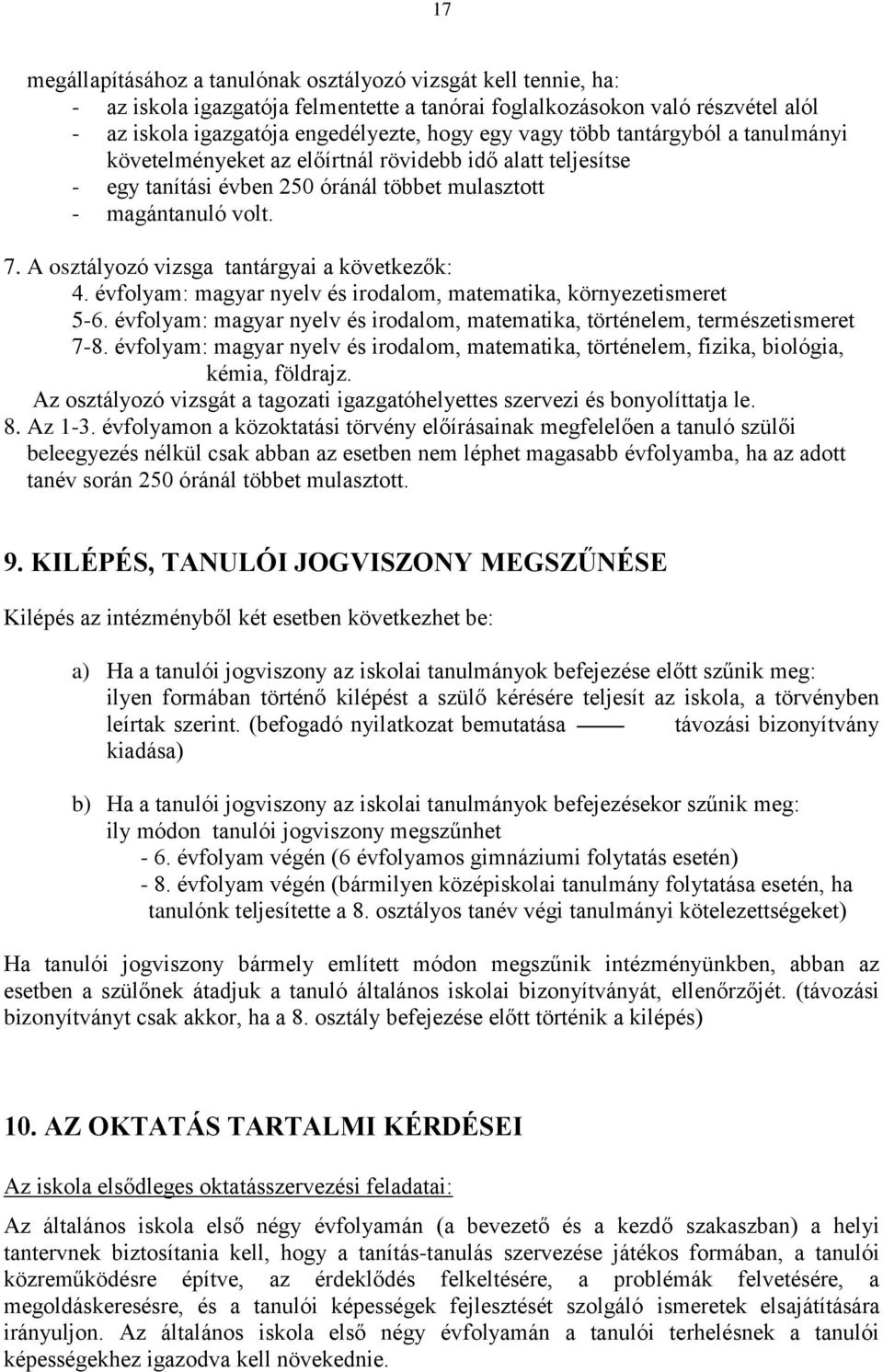 17

megállapításához a tanulónak osztályozó vizsgát kell tennie, ha:
- az iskola igazgatója felmentette a tanórai foglalkozásokon való részvétel alól
- az iskola igazgatója engedélyezte, hogy egy vagy több tantárgyból a tanulmányi követelményeket az előírtnál rövidebb idő alatt teljesítse
- egy tanítási évben 250 óránál többet mulasztott
- magántanuló volt.

7. A osztályozó vizsga tantárgyai a következők:
4. évfolyam: magyar nyelv és irodalom, matematika, környezetismeret
5-6. évfolyam: magyar nyelv és irodalom, matematika, történelem, természetismeret
7-8. évfolyam: magyar nyelv és irodalom, matematika, történelem, fizika, biológia, kémia, földrajz.
Az osztályozó vizsgát a tagozati igazgatóhelyettes szervezi és bonyolíttatja le.
8. Az 1-3. évfolyamon a közoktatási törvény előírásainak megfelelően a tanuló szülői beleegyezés nélkül csak abban az esetben nem léphet magasabb évfolyamba, ha az adott tanév során 250 óránál többet mulasztott.

9. KILÉPÉS, TANULÓI JOGVISZONY MEGSZŰNÉSE

Kilépés az intézményből két esetben következhet be:

a) Ha a tanulói jogviszony az iskolai tanulmányok befejezése előtt szűnik meg: ilyen formában történő kilépést a szülő kérésére teljesít az iskola, a törvényben leírtak szerint. (befogadó nyilatkozat bemutatása —— távozási bizonyítvány kiadása)

b) Ha a tanulói jogviszony az iskolai tanulmányok befejezésekor szűnik meg: ily módon tanulói jogviszony megszűnhet
- 6. évfolyam végén (6 évfolyamos gimnáziumi folytatás esetén)
- 8. évfolyam végén (bármilyen középiskolai tanulmány folytatása esetén, ha tanulónk teljesítette a 8. osztályos tanév végi tanulmányi kötelezettségeket)

Ha tanulói jogviszony bármely említett módon megszűnik intézményünkben, abban az esetben a szülőnek átadjuk a tanuló általános iskolai bizonyítványát, ellenőrzőjét. (távozási bizonyítványt csak akkor, ha a 8. osztály befejezése előtt történik a kilépés)

10. AZ OKTATÁS TARTALMI KÉRDÉSEI

Az iskola elsődleges oktatásszervezési feladatai:

Az általános iskola első négy évfolyamán (a bevezető és a kezdő szakaszban) a helyi tantervnek biztosítania kell, hogy a tanítás-tanulás szervezése játékos formában, a tanulói közreműködésre építve, az érdeklődés felkeltésére, a problémák felvetésére, a megoldáskeresésre, és a tanulói képességek fejlesztését szolgáló ismeretek elsajátítására irányuljon. Az általános iskola első négy évfolyamán a tanulói terhelésnek a tanulói képességekhez igazodva kell növekednie.